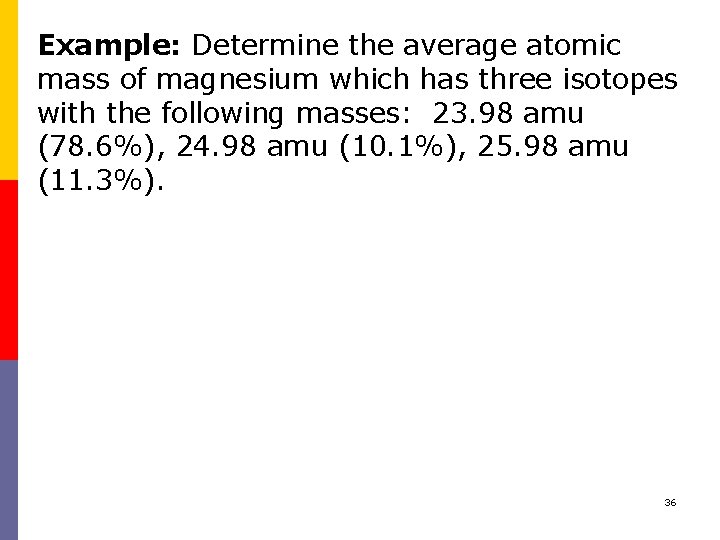 Example: Determine the average atomic mass of magnesium which has three isotopes with the following masses: 23.98 amu (78.6%), 24.98 amu (10.1%), 25.98 amu (11.3%).

36